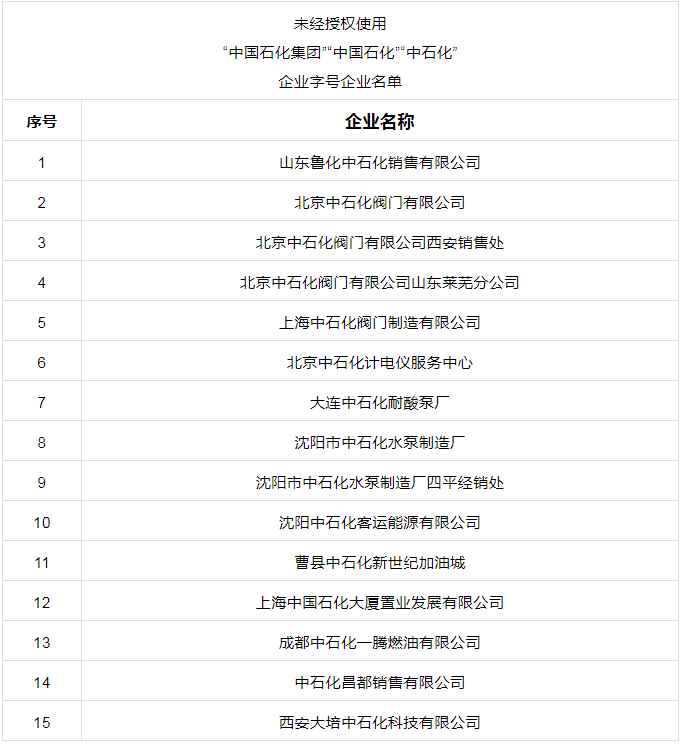 未经授权使用
“中国石化集团”“中国石化”“中石化”
企业字号企业名单

| 序号 | 企业名称 |
|---|---|
| 1 | 山东鲁化中石化销售有限公司 |
| 2 | 北京中石化阀门有限公司 |
| 3 | 北京中石化阀门有限公司西安销售处 |
| 4 | 北京中石化阀门有限公司山东莱芜分公司 |
| 5 | 上海中石化阀门制造有限公司 |
| 6 | 北京中石化计电仪服务中心 |
| 7 | 大连中石化耐酸泵厂 |
| 8 | 沈阳市中石化水泵制造厂 |
| 9 | 沈阳市中石化水泵制造厂四平经销处 |
| 10 | 沈阳中石化客运能源有限公司 |
| 11 | 曹县中石化新世纪加油城 |
| 12 | 上海中国石化大厦置业发展有限公司 |
| 13 | 成都中石化一腾燃油有限公司 |
| 14 | 中石化昌都销售有限公司 |
| 15 | 西安大培中石化科技有限公司 |